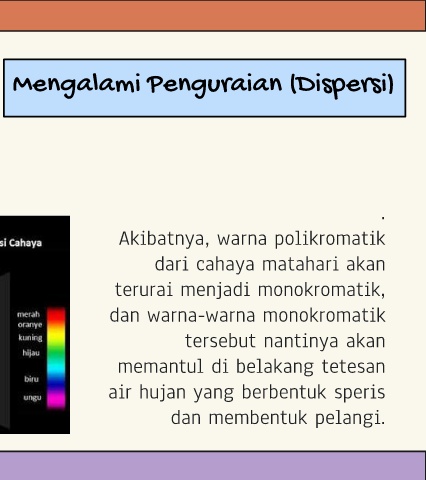 Mengalami Penguraian (Dispersi)

si Cahaya

merah
oranye
kuning
hijau
biru
ungu

.
Akibatnya, warna polikromatik dari cahaya matahari akan terurai menjadi monokromatik, dan warna-warna monokromatik tersebut nantinya akan memantul di belakang tetesan air hujan yang berbentuk speris dan membentuk pelangi.